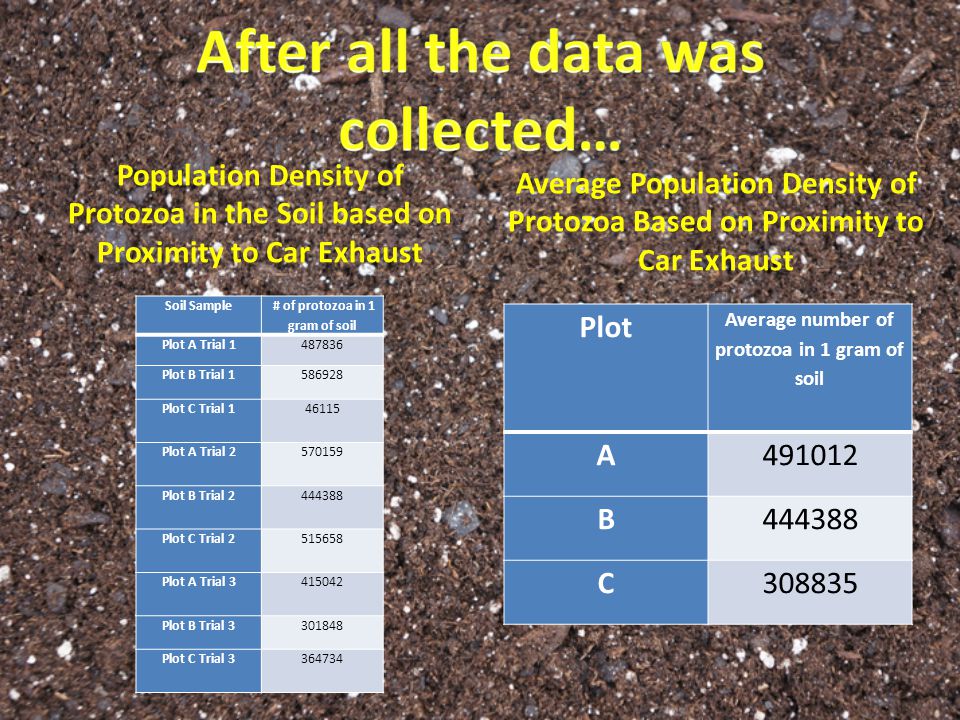 After all the data was collected…

Population Density of Protozoa in the Soil based on Proximity to Car Exhaust

| Soil Sample | # of protozoa in 1 gram of soil |
|---|---|
| Plot A Trial 1 | 487836 |
| Plot B Trial 1 | 586928 |
| Plot C Trial 1 | 46115 |
| Plot A Trial 2 | 570159 |
| Plot B Trial 2 | 444388 |
| Plot C Trial 2 | 515658 |
| Plot A Trial 3 | 415042 |
| Plot B Trial 3 | 301848 |
| Plot C Trial 3 | 364734 |

Average Population Density of Protozoa Based on Proximity to Car Exhaust

| Plot | Average number of protozoa in 1 gram of soil |
|---|---|
| A | 491012 |
| B | 444388 |
| C | 308835 |